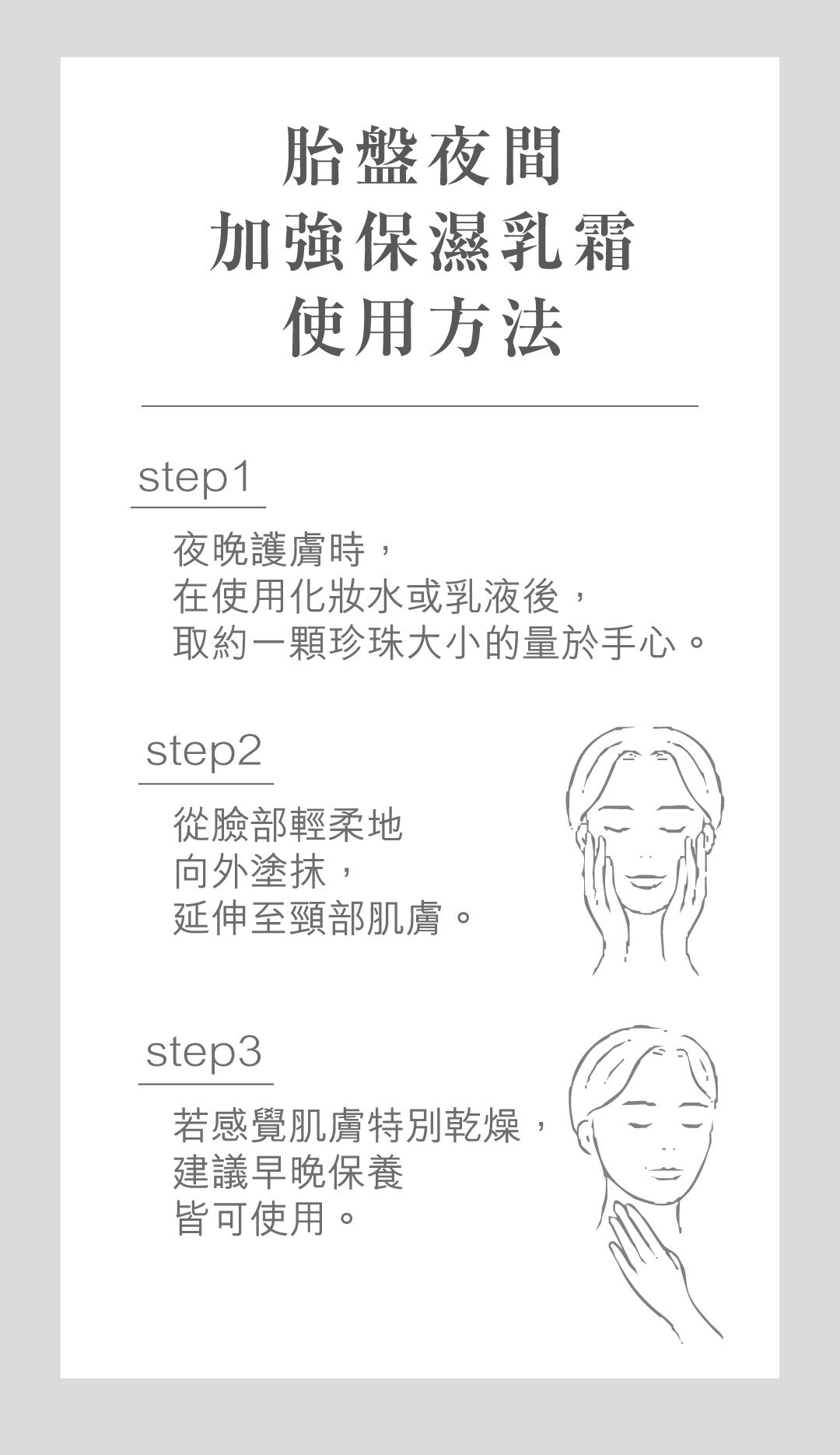 胎盤夜間
加強保濕乳霜
使用方法

step1

夜晚護膚時，
在使用化妝水或乳液後，
取約一顆珍珠大小的量於手心。

step2

從臉部輕柔地
向外塗抹，
延伸至頸部肌膚。

step3

若感覺肌膚特別乾燥，
建議早晚保養
皆可使用。